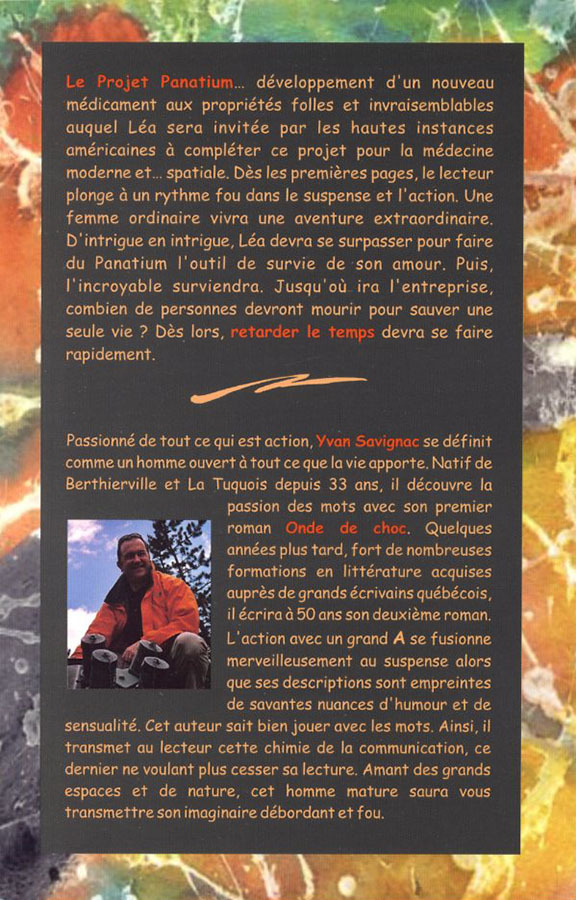 Le Projet Panatium... développement d'un nouveau médicament aux propriétés folles et invraisemblables auquel Léa sera invitée par les hautes instances américaines à compléter ce projet pour la médecine moderne et... spatiale. Dès les premières pages, le lecteur plonge à un rythme fou dans le suspense et l'action. Une femme ordinaire vivra une aventure extraordinaire. D'intrigue en intrigue, Léa devra se surpasser pour faire du Panatium l'outil de survie de son amour. Puis, l'incroyable surviendra. Jusqu'où ira l'entreprise, combien de personnes devront mourir pour sauver une seule vie ? Dès lors, retarder le temps devra se faire rapidement.

Passionné de tout ce qui est action, Yvan Savignac se définit comme un homme ouvert à tout ce que la vie apporte. Natif de Berthierville et La Tuquois depuis 33 ans, il découvre la passion des mots avec son premier roman Onde de choc. Quelques années plus tard, fort de nombreuses formations en littérature acquises auprès de grands écrivains québécois, il écrira à 50 ans son deuxième roman. L'action avec un grand A se fusionne merveilleusement au suspense alors que ses descriptions sont empreintes de savantes nuances d'humour et de sensualité. Cet auteur sait bien jouer avec les mots. Ainsi, il transmet au lecteur cette chimie de la communication, ce dernier ne voulant plus cesser sa lecture. Amant des grands espaces et de nature, cet homme mature saura vous transmettre son imaginaire débordant et fou.